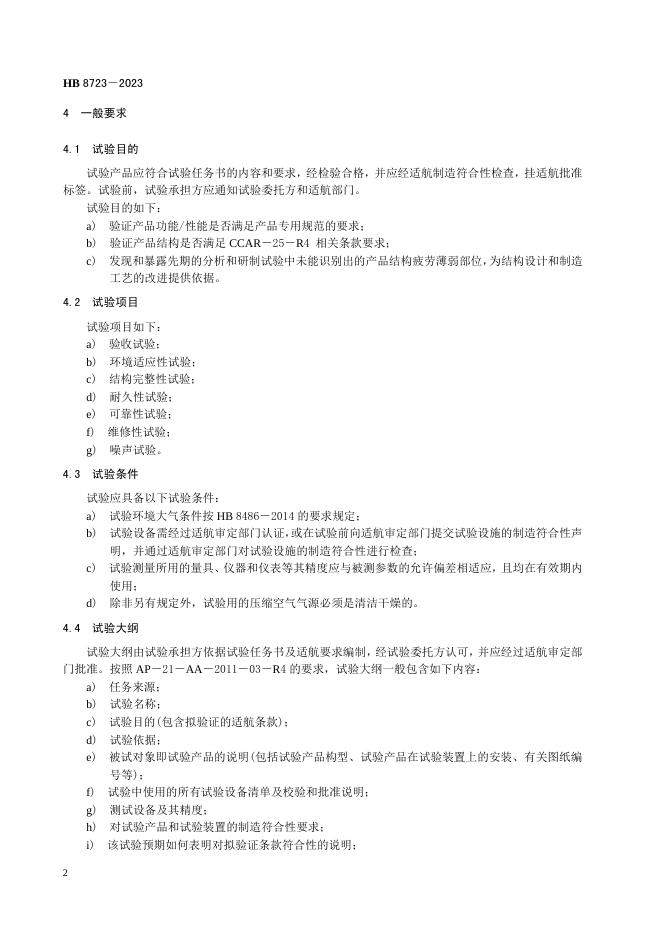 HB 8723—2023

4 一般要求

4.1 试验目的

试验产品应符合试验任务书的内容和要求，经检验合格，并应经适航制造符合性检查，挂适航批准标签。试验前，试验承担方应通知试验委托方和适航部门。

试验目的如下：

a) 验证产品功能/性能是否满足产品专用规范的要求；

b) 验证产品结构是否满足 CCAR—25—R4 相关条款要求；

c) 发现和暴露先期的分析和研制试验中未能识别出的产品结构疲劳薄弱部位，为结构设计和制造工艺的改进提供依据。

4.2 试验项目

试验项目如下：

a) 验收试验；

b) 环境适应性试验；

c) 结构完整性试验；

d) 耐久性试验；

e) 可靠性试验；

f) 维修性试验；

g) 噪声试验。

4.3 试验条件

试验应具备以下试验条件：

a) 试验环境大气条件按 HB 8486—2014 的要求规定；

b) 试验设备需经过适航审定部门认证，或在试验前向适航审定部门提交试验设施的制造符合性声明，并通过适航审定部门对试验设施的制造符合性进行检查；

c) 试验测量所用的量具、仪器和仪表等其精度应与被测参数的允许偏差相适应，且均在有效期内使用；

d) 除非另有规定外，试验用的压缩空气气源必须是清洁干燥的。

4.4 试验大纲

试验大纲由试验承担方依据试验任务书及适航要求编制，经试验委托方认可，并应经过适航审定部门批准。按照 AP—21—AA—2011—03—R4 的要求，试验大纲一般包含如下内容：

a) 任务来源；

b) 试验名称；

c) 试验目的(包含拟验证的适航条款)；

d) 试验依据；

e) 被试对象即试验产品的说明(包括试验产品构型、试验产品在试验装置上的安装、有关图纸编号等)；

f) 试验中使用的所有试验设备清单及校验和批准说明；

g) 测试设备及其精度；

h) 对试验产品和试验装置的制造符合性要求；

i) 该试验预期如何表明对拟验证条款符合性的说明；

2